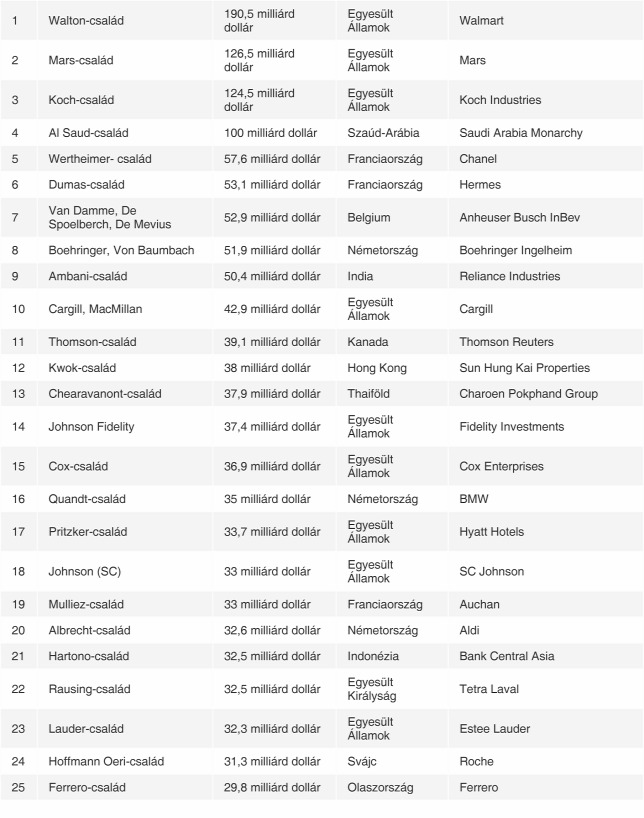 | 1 | Walton-család | 190,5 milliárd dollár | Egyesült Államok | Walmart |
|---|---|---|---|---|
| 2 | Mars-család | 126,5 milliárd dollár | Egyesült Államok | Mars |
| 3 | Koch-család | 124,5 milliárd dollár | Egyesült Államok | Koch Industries |
| 4 | Al Saud-család | 100 milliárd dollár | Szaúd-Arábia | Saudi Arabia Monarchy |
| 5 | Wertheimer- család | 57,6 milliárd dollár | Franciaország | Chanel |
| 6 | Dumas-család | 53,1 milliárd dollár | Franciaország | Hermes |
| 7 | Van Damme, De Spoelberch, De Mevius | 52,9 milliárd dollár | Belgium | Anheuser Busch InBev |
| 8 | Boehringer, Von Baumbach | 51,9 milliárd dollár | Németország | Boehringer Ingelheim |
| 9 | Ambani-család | 50,4 milliárd dollár | India | Reliance Industries |
| 10 | Cargill, MacMillan | 42,9 milliárd dollár | Egyesült Államok | Cargill |
| 11 | Thomson-család | 39,1 milliárd dollár | Kanada | Thomson Reuters |
| 12 | Kwok-család | 38 milliárd dollár | Hong Kong | Sun Hung Kai Properties |
| 13 | Chearavanont-család | 37,9 milliárd dollár | Thaiföld | Charoen Pokphand Group |
| 14 | Johnson Fidelity | 37,4 milliárd dollár | Egyesült Államok | Fidelity Investments |
| 15 | Cox-család | 36,9 milliárd dollár | Egyesült Államok | Cox Enterprises |
| 16 | Quandt-család | 35 milliárd dollár | Németország | BMW |
| 17 | Pritzker-család | 33,7 milliárd dollár | Egyesült Államok | Hyatt Hotels |
| 18 | Johnson (SC) | 33 milliárd dollár | Egyesült Államok | SC Johnson |
| 19 | Mulliez-család | 33 milliárd dollár | Franciaország | Auchan |
| 20 | Albrecht-család | 32,6 milliárd dollár | Németország | Aldi |
| 21 | Hartono-család | 32,5 milliárd dollár | Indonézia | Bank Central Asia |
| 22 | Rausing-család | 32,5 milliárd dollár | Egyesült Királyság | Tetra Laval |
| 23 | Lauder-család | 32,3 milliárd dollár | Egyesült Államok | Estee Lauder |
| 24 | Hoffmann Oeri-család | 31,3 milliárd dollár | Svájc | Roche |
| 25 | Ferrero-család | 29,8 milliárd dollár | Olaszország | Ferrero |